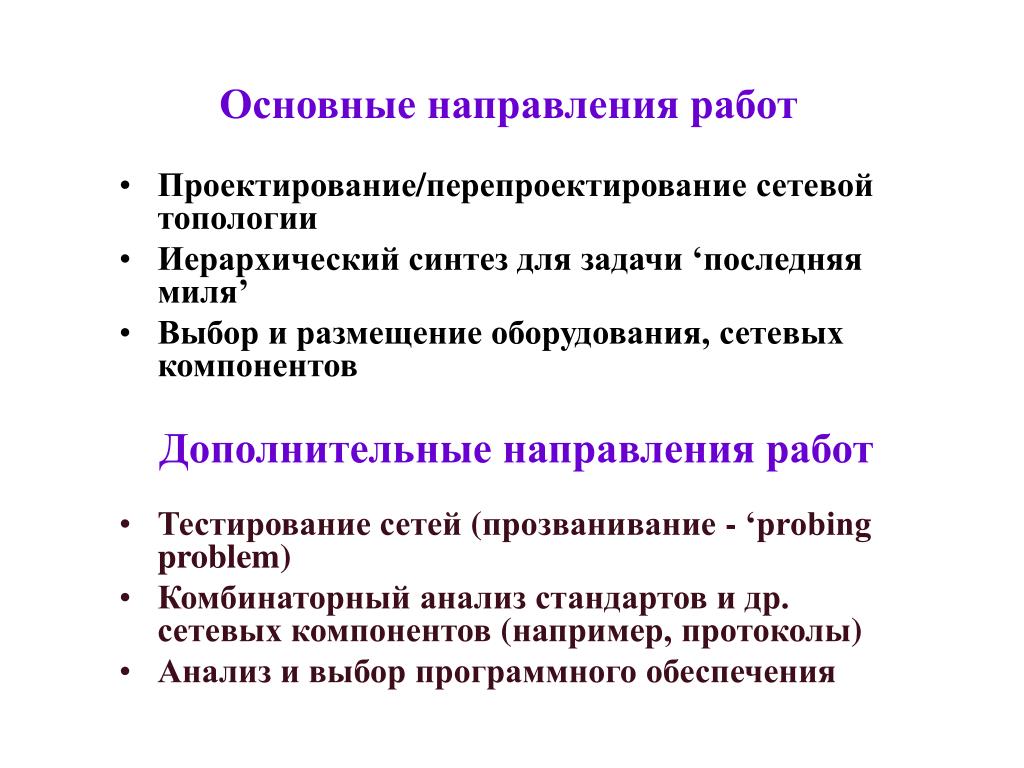 Основные направления работ

• Проектирование/перепроектирование сетевой топологии
• Иерархический синтез для задачи ‘последняя миля’
• Выбор и размещение оборудования, сетевых компонентов

Дополнительные направления работ

• Тестирование сетей (прозванивание - ‘probing problem)
• Комбинаторный анализ стандартов и др. сетевых компонентов (например, протоколы)
• Анализ и выбор программного обеспечения